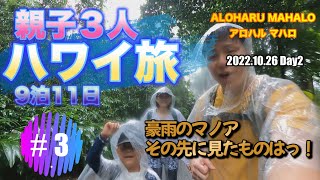 親子３人
ハワイ旅
９泊１１日

ALOHARU MAHALO
アロハル マハロ

2022.10.26 Day2

＃３

豪雨のマノア
その先に見たものはっ！